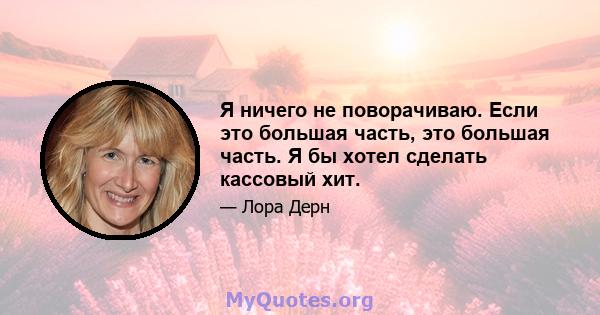 Я ничего не поворачиваю. Если это большая часть, это большая часть. Я бы хотел сделать кассовый хит.

— Лора Дерн

MyQuotes.org